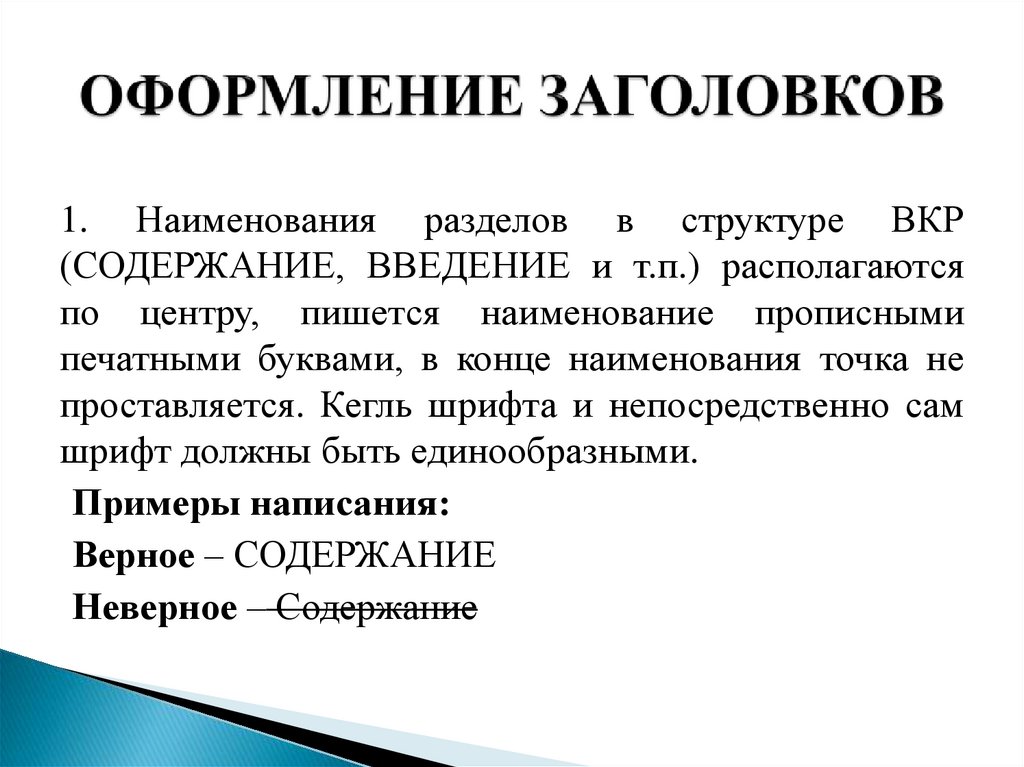 ОФОРМЛЕНИЕ ЗАГОЛОВКОВ

1. Наименования разделов в структуре ВКР (СОДЕРЖАНИЕ, ВВЕДЕНИЕ и т.п.) располагаются по центру, пишется наименование прописными печатными буквами, в конце наименования точка не проставляется. Кегль шрифта и непосредственно сам шрифт должны быть единообразными.

Примеры написания:

Верное – СОДЕРЖАНИЕ

Неверное – Содержание